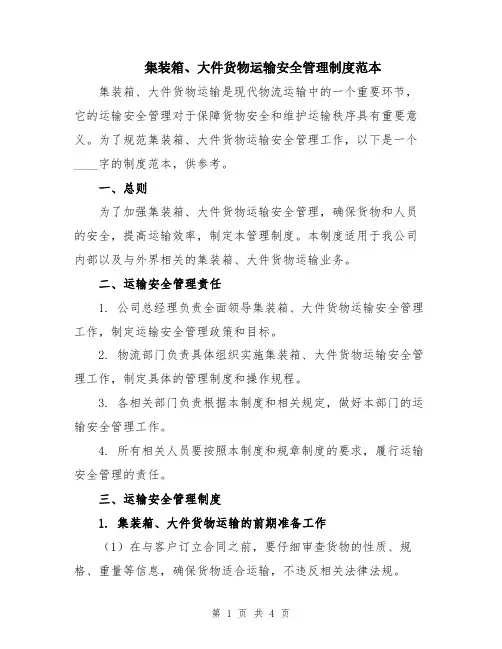 集装箱、大件货物运输安全管理制度范本

集装箱、大件货物运输是现代物流运输中的一个重要环节，它的运输安全管理对于保障货物安全和维护运输秩序具有重要意义。为了规范集装箱、大件货物运输安全管理工作，以下是一个____字的制度范本，供参考。

一、总则

为了加强集装箱、大件货物运输安全管理，确保货物和人员的安全，提高运输效率，制定本管理制度。本制度适用于我公司内部以及与外界相关的集装箱、大件货物运输业务。

二、运输安全管理责任

1. 公司总经理负责全面领导集装箱、大件货物运输安全管理工作，制定运输安全管理政策和目标。

2. 物流部门负责具体组织实施集装箱、大件货物运输安全管理工作，制定具体的管理制度和操作规程。

3. 各相关部门负责根据本制度和相关规定，做好本部门的运输安全管理工作。

4. 所有相关人员要按照本制度和规章制度的要求，履行运输安全管理的责任。

三、运输安全管理制度

1. 集装箱、大件货物运输的前期准备工作

（1）在与客户订立合同之前，要仔细审查货物的性质、规格、重量等信息，确保货物适合运输，不违反相关法律法规。

第 1 页 共 4 页